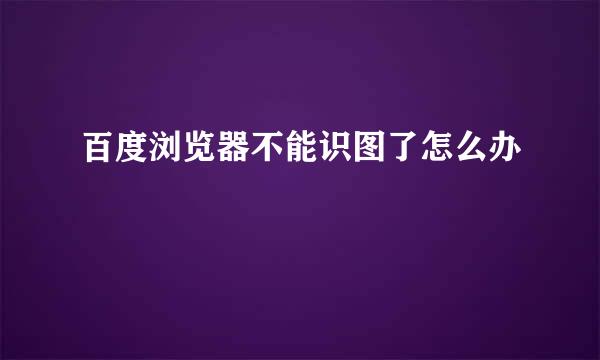 百度浏览器不能识图了怎么办